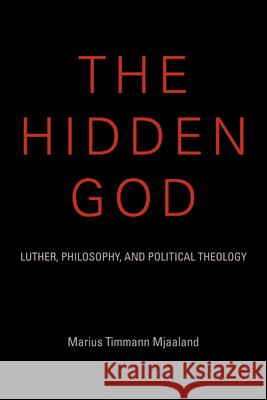 THE HIDDEN GOD

LUTHER, PHILOSOPHY, AND POLITICAL THEOLOGY

Marius Timmann Mjaaland

Kraina Książek